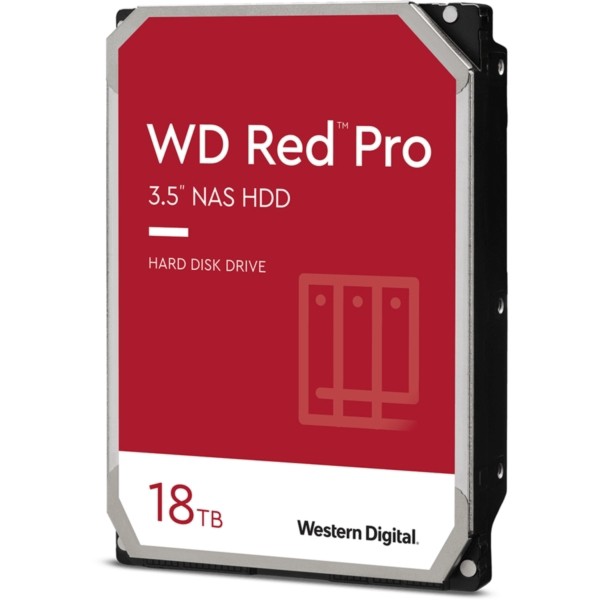 WD Red™ Pro
3.5" NAS HDD

HARD DISK DRIVE

18TB

Western Digital.